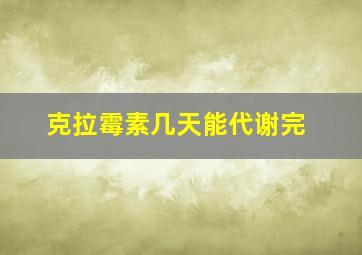 克拉霉素几天能代谢完